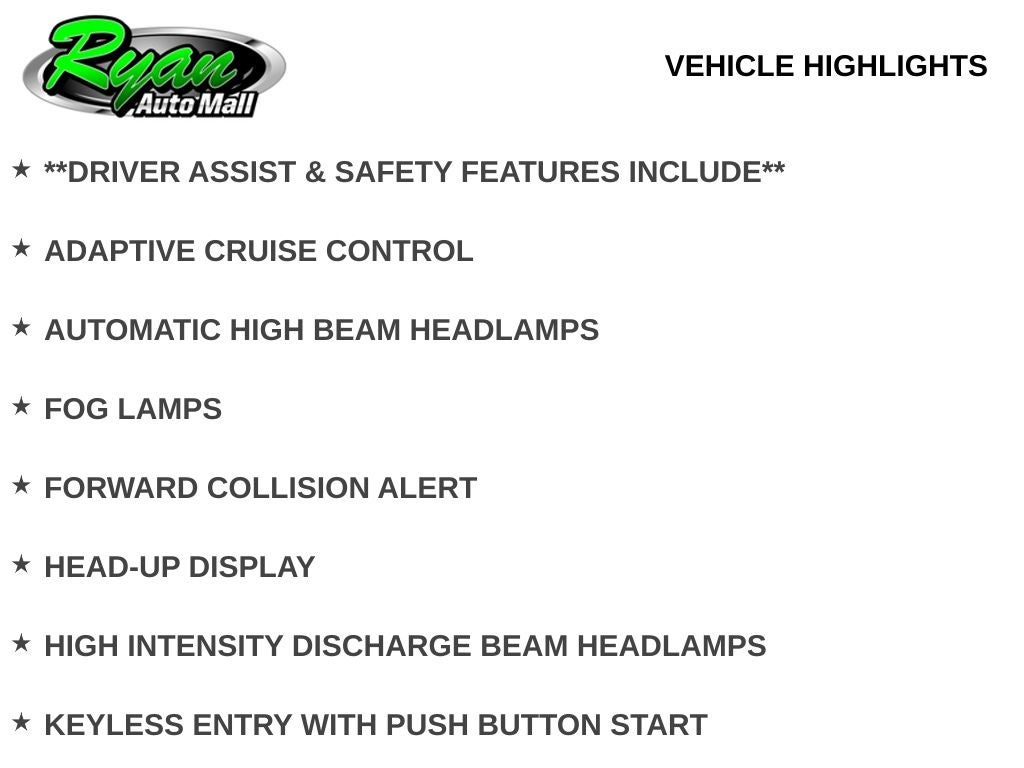 Ryan
Auto Mall

VEHICLE HIGHLIGHTS

★ **DRIVER ASSIST & SAFETY FEATURES INCLUDE**

★ ADAPTIVE CRUISE CONTROL

★ AUTOMATIC HIGH BEAM HEADLAMPS

★ FOG LAMPS

★ FORWARD COLLISION ALERT

★ HEAD-UP DISPLAY

★ HIGH INTENSITY DISCHARGE BEAM HEADLAMPS

★ KEYLESS ENTRY WITH PUSH BUTTON START